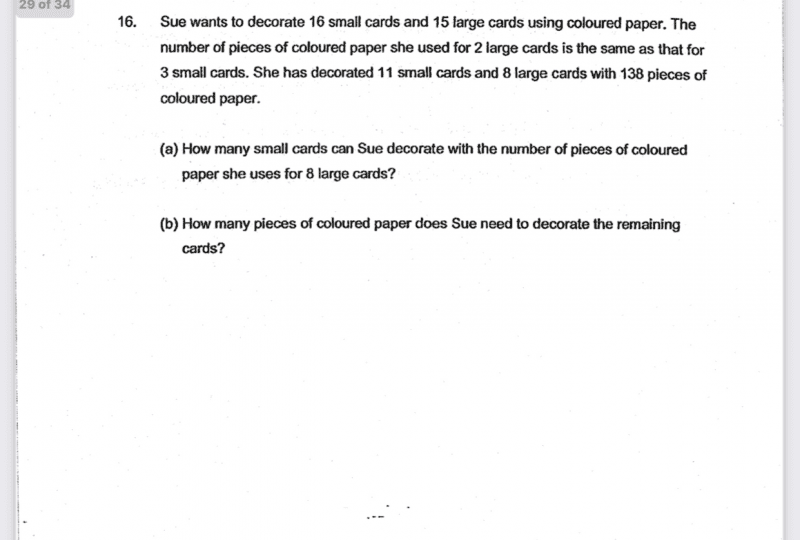 29 of 34

16. Sue wants to decorate 16 small cards and 15 large cards using coloured paper. The number of pieces of coloured paper she used for 2 large cards is the same as that for 3 small cards. She has decorated 11 small cards and 8 large cards with 138 pieces of coloured paper.

(a) How many small cards can Sue decorate with the number of pieces of coloured paper she uses for 8 large cards?

(b) How many pieces of coloured paper does Sue need to decorate the remaining cards?